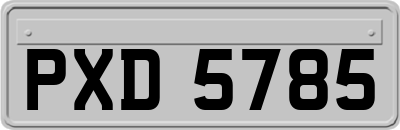 PXD 5785